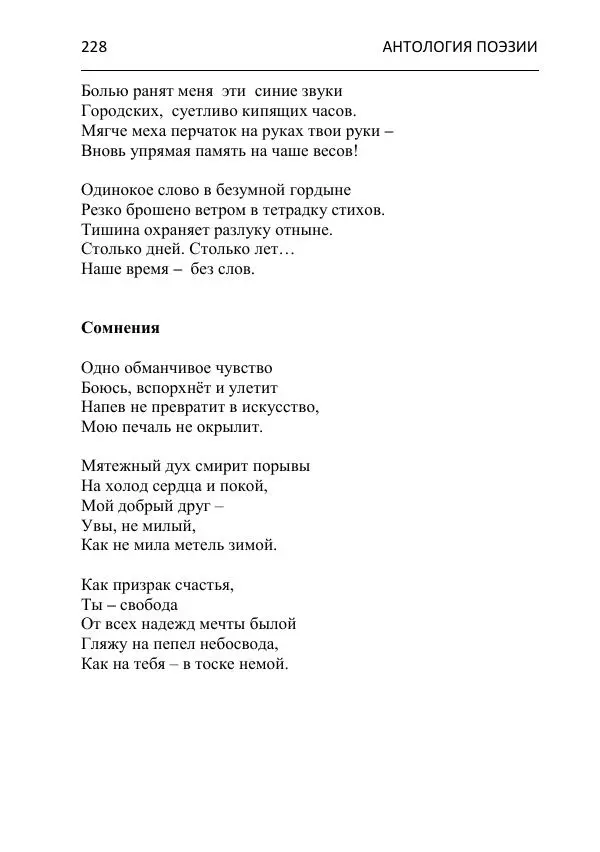 228 АНТОЛОГИЯ ПОЭЗИИ

Болью ранят меня эти синие звуки
Городских, суетливо кипящих часов.
Мягче меха перчаток на руках твои руки –
Вновь упрямая память на чаше весов!

Одинокое слово в безумной гордыне
Резко брошено ветром в тетрадку стихов.
Тишина охраняет разлуку отныне.
Столько дней. Столько лет…
Наше время – без слов.

Сомнения

Одно обманчивое чувство
Боюсь, вспорхнёт и улетит
Напев не превратит в искусство,
Мою печаль не окрылит.

Мятежный дух смирит порывы
На холод сердца и покой,
Мой добрый друг –
Увы, не милый,
Как не мила метель зимой.

Как призрак счастья,
Ты – свобода
От всех надежд мечты былой
Гляжу на пепел небосвода,
Как на тебя – в тоске немой.